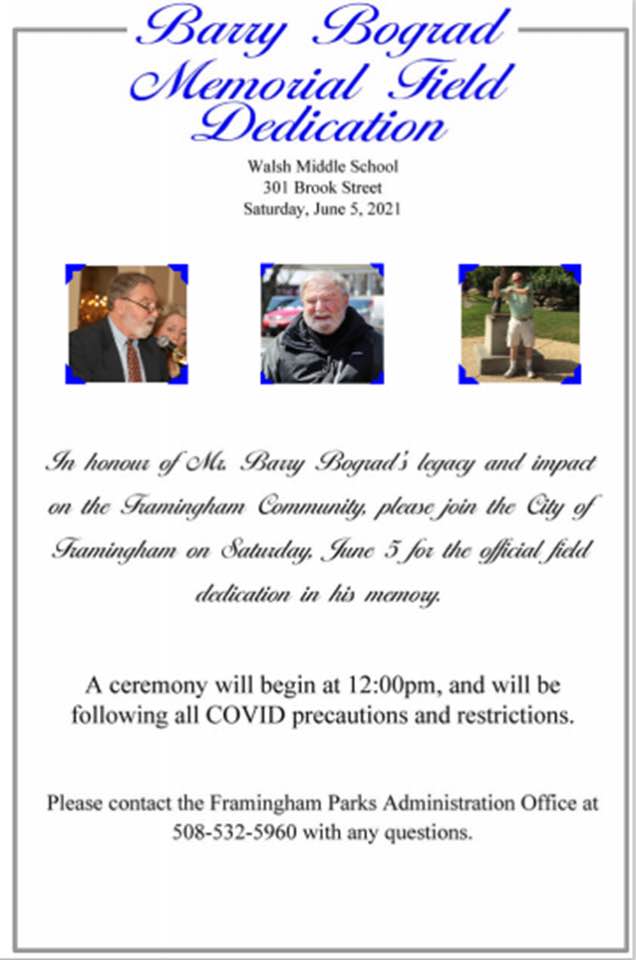 Barry Bograd Memorial Field Dedication

Walsh Middle School
301 Brook Street
Saturday, June 5, 2021

In honour of Mr. Barry Bograd's legacy and impact on the Framingham Community, please join the City of Framingham on Saturday, June 5 for the official field dedication in his memory.

A ceremony will begin at 12:00pm, and will be following all COVID precautions and restrictions.

Please contact the Framingham Parks Administration Office at 508-532-5960 with any questions.